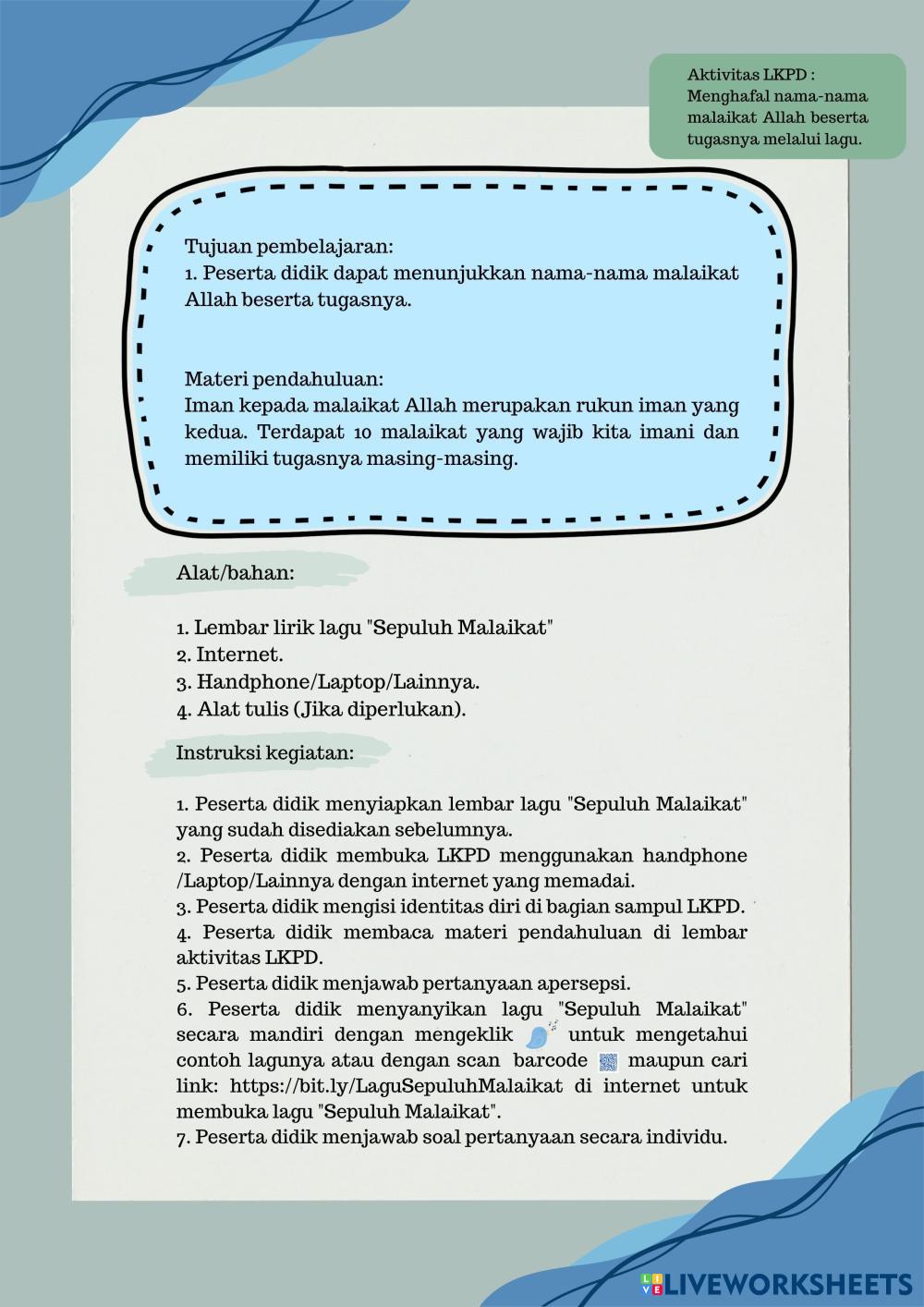 Aktivitas LKPD : Menghafal nama-nama malaikat Allah beserta tugasnya melalui lagu.

Tujuan pembelajaran:
1. Peserta didik dapat menunjukkan nama-nama malaikat Allah beserta tugasnya.

Materi pendahuluan:
Iman kepada malaikat Allah merupakan rukun iman yang kedua. Terdapat 10 malaikat yang wajib kita imani dan memiliki tugasnya masing-masing.

Alat/bahan:

1. Lembar lirik lagu "Sepuluh Malaikat"
2. Internet.
3. Handphone/Laptop/Lainnya.
4. Alat tulis (Jika diperlukan).

Instruksi kegiatan:

1. Peserta didik menyiapkan lembar lagu "Sepuluh Malaikat" yang sudah disediakan sebelumnya.
2. Peserta didik membuka LKPD menggunakan handphone /Laptop/Lainnya dengan internet yang memadai.
3. Peserta didik mengisi identitas diri di bagian sampul LKPD.
4. Peserta didik membaca materi pendahuluan di lembar aktivitas LKPD.
5. Peserta didik menjawab pertanyaan apersepsi.
6. Peserta didik menyanyikan lagu "Sepuluh Malaikat" secara mandiri dengan mengeklik untuk mengetahui contoh lagunya atau dengan scan barcode maupun cari link: https://bit.ly/LaguSepuluhMalaikat di internet untuk membuka lagu "Sepuluh Malaikat".
7. Peserta didik menjawab soal pertanyaan secara individu.

LIVEWORKSHEETS